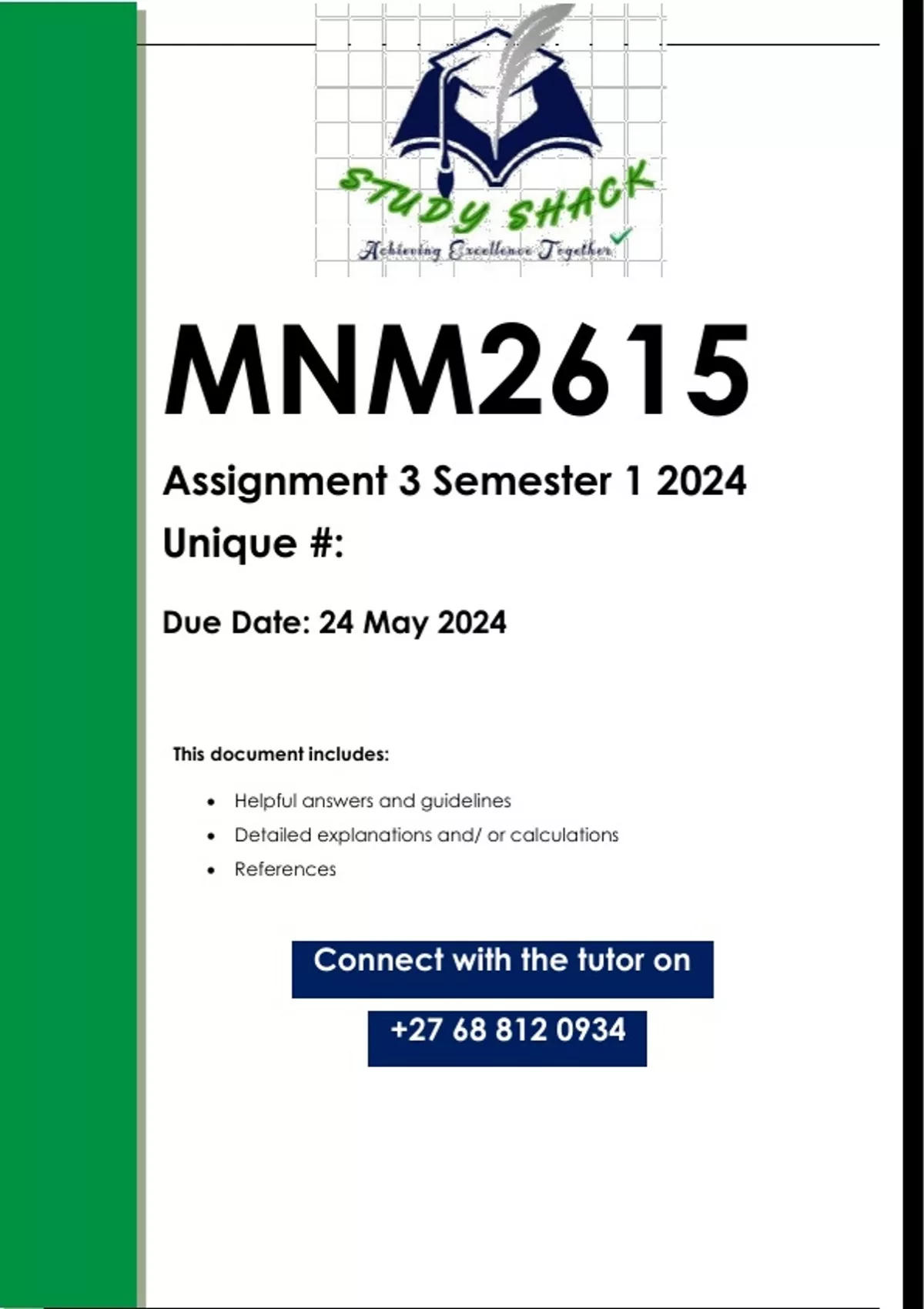 STUDY SHACK
Achieving Excellence Together

MNM2615

Assignment 3 Semester 1 2024

Unique #:

Due Date: 24 May 2024

This document includes:

• Helpful answers and guidelines
• Detailed explanations and/ or calculations
• References

Connect with the tutor on

+27 68 812 0934